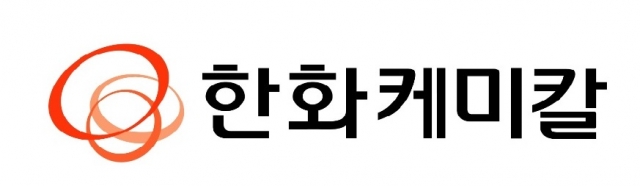 한화케미칼